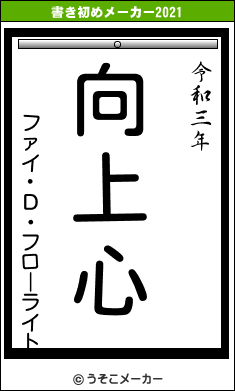 書き初めメーカー2021

令和三年

向上心

ファイ・D・フローライト

© うそこメーカー